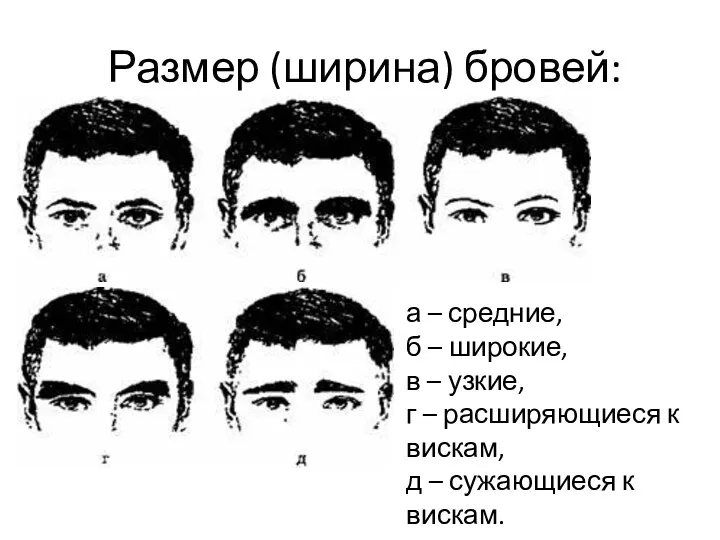 Размер (ширина) бровей:

а

б

в

г

д

а – средние,
б – широкие,
в – узкие,
г – расширяющиеся к вискам,
д – сужающиеся к вискам.